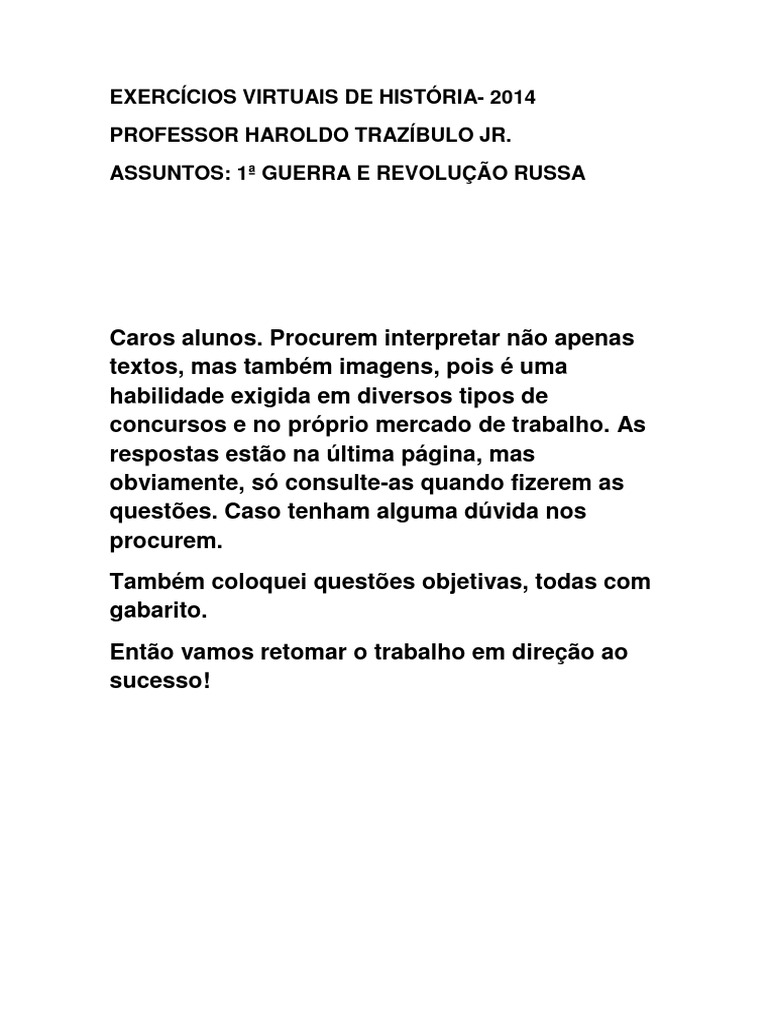 EXERCÍCIOS VIRTUAIS DE HISTÓRIA- 2014

PROFESSOR HAROLDO TRAZÍBULO JR.

ASSUNTOS: 1ª GUERRA E REVOLUÇÃO RUSSA

Caros alunos. Procurem interpretar não apenas textos, mas também imagens, pois é uma habilidade exigida em diversos tipos de concursos e no próprio mercado de trabalho. As respostas estão na última página, mas obviamente, só consulte-as quando fizerem as questões. Caso tenham alguma dúvida nos procurem.

Também coloquei questões objetivas, todas com gabarito.

Então vamos retomar o trabalho em direção ao sucesso!